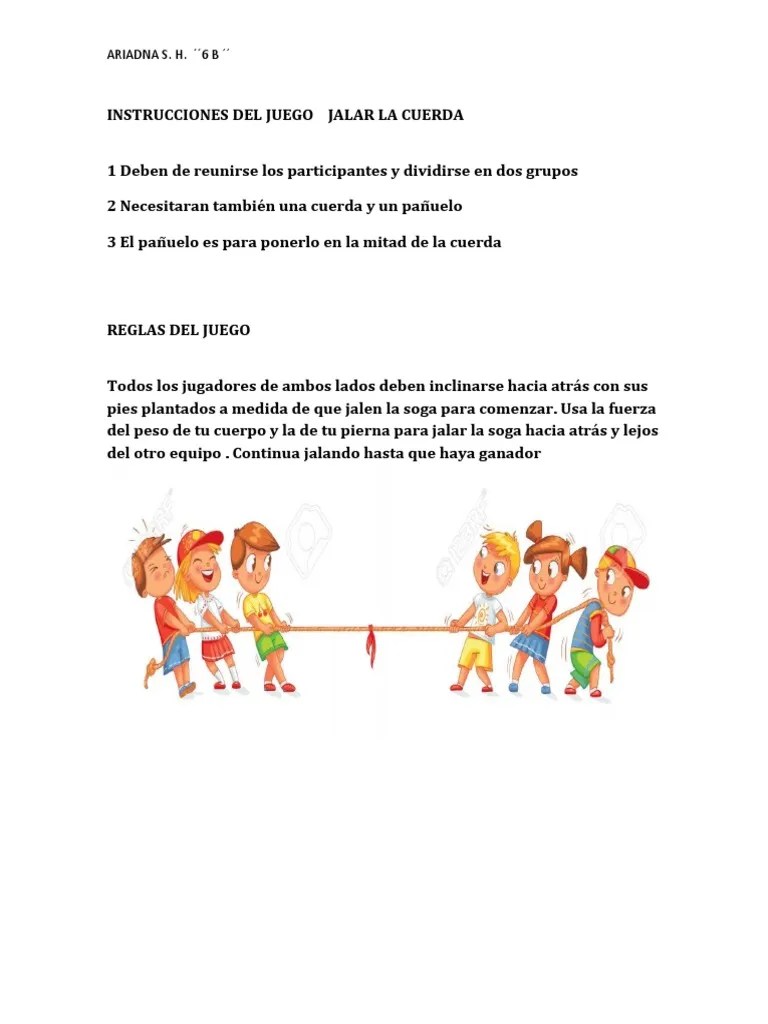 ARIADNA S. H. ´´6 B´´

INSTRUCCIONES DEL JUEGO JALAR LA CUERDA

1 Deben de reunirse los participantes y dividirse en dos grupos

2 Necesitaran también una cuerda y un pañuelo

3 El pañuelo es para ponerlo en la mitad de la cuerda

REGLAS DEL JUEGO

Todos los jugadores de ambos lados deben inclinarse hacia atrás con sus pies plantados a medida de que jalen la soga para comenzar. Usa la fuerza del peso de tu cuerpo y la de tu pierna para jalar la soga hacia atrás y lejos del otro equipo . Continua jalando hasta que haya ganador